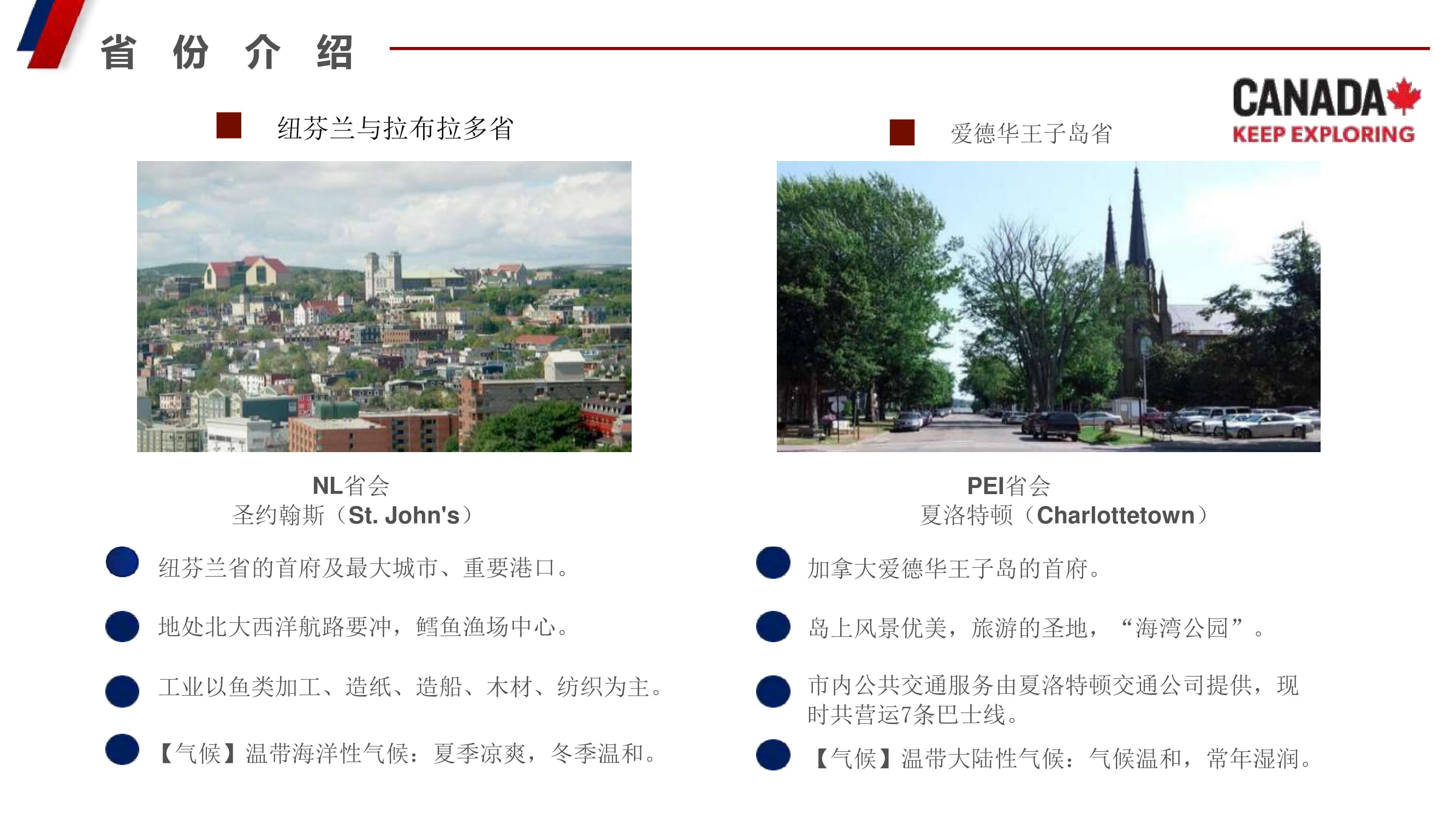 省 份 介 绍

CANADA
KEEP EXPLORING

纽芬兰与拉布拉多省

NL省会
圣约翰斯（St. John's）

纽芬兰省的首府及最大城市、重要港口。

地处北大西洋航路要冲，鳕鱼渔场中心。

工业以鱼类加工、造纸、造船、木材、纺织为主。

【气候】温带海洋性气候：夏季凉爽，冬季温和。

爱德华王子岛省

PEI省会
夏洛特顿（Charlottetown）

加拿大爱德华王子岛的首府。

岛上风景优美，旅游的圣地，“海湾公园”。

市内公共交通服务由夏洛特顿交通公司提供，现时共营运7条巴士线。

【气候】温带大陆性气候：气候温和，常年湿润。